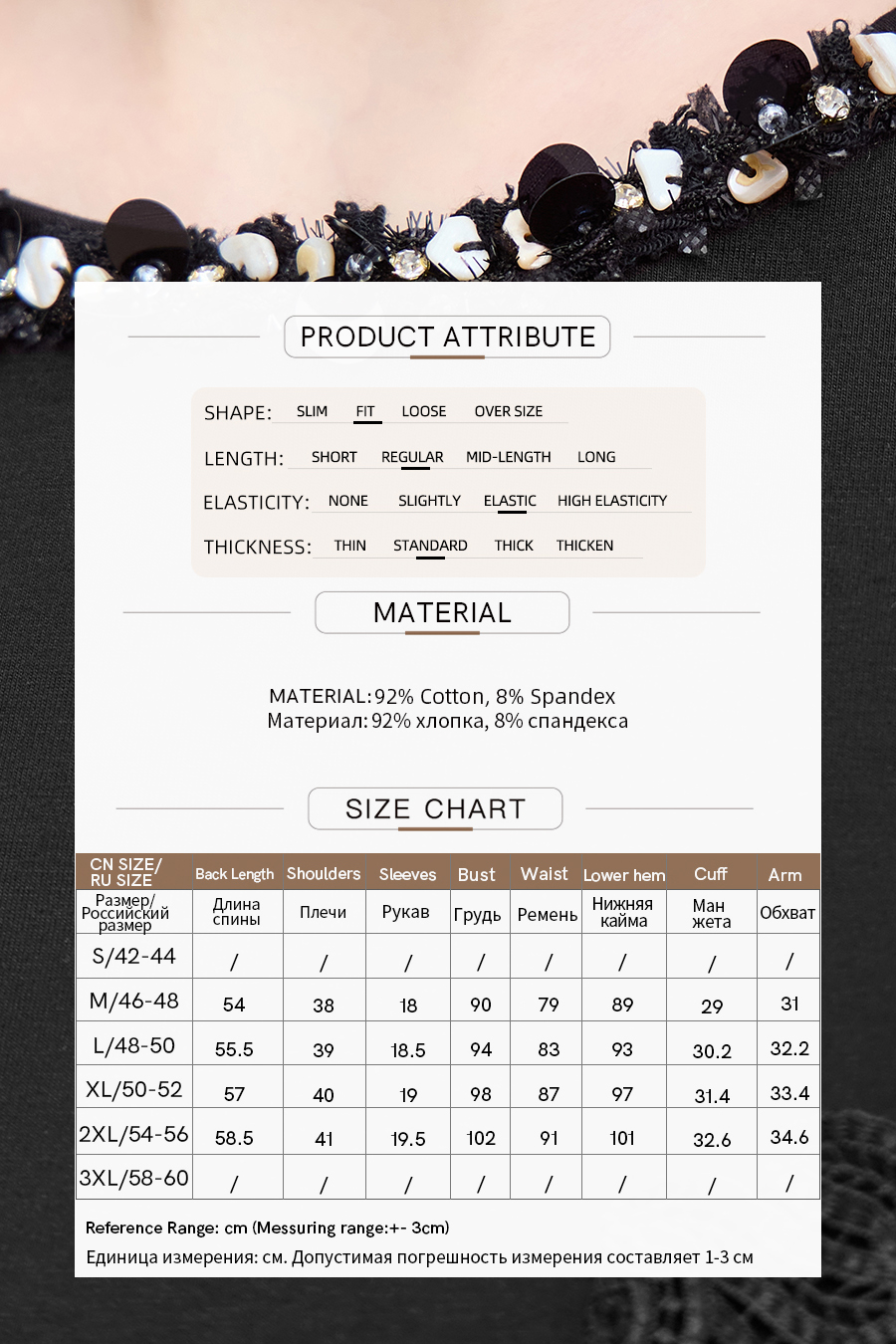 PRODUCT ATTRIBUTE

SHAPE: SLIM FIT LOOSE OVER SIZE

LENGTH: SHORT REGULAR MID-LENGTH LONG

ELASTICITY: NONE SLIGHTLY ELASTIC HIGH ELASTICITY

THICKNESS: THIN STANDARD THICK THICKEN

MATERIAL

MATERIAL: 92% Cotton, 8% Spandex
Материал: 92% хлопка, 8% спандекса

SIZE CHART

| CN SIZE/ RU SIZE | Back Length | Shoulders | Sleeves | Bust | Waist | Lower hem | Cuff | Arm |
|---|---|---|---|---|---|---|---|---|
| Размер/ Российский размер | Длина спины | Плечи | Рукав | Грудь | Ремень | Нижняя кайма | Ман жета | Обхват |
| S/42-44 | / | / | / | / | / | / | / | / |
| M/46-48 | 54 | 38 | 18 | 90 | 79 | 89 | 29 | 31 |
| L/48-50 | 55.5 | 39 | 18.5 | 94 | 83 | 93 | 30.2 | 32.2 |
| XL/50-52 | 57 | 40 | 19 | 98 | 87 | 97 | 31.4 | 33.4 |
| 2XL/54-56 | 58.5 | 41 | 19.5 | 102 | 91 | 101 | 32.6 | 34.6 |
| 3XL/58-60 | / | / | / | / | / | / | / | / |

Reference Range: cm (Messuring range:+- 3cm)
Единица измерения: см. Допустимая погрешность измерения составляет 1-3 см